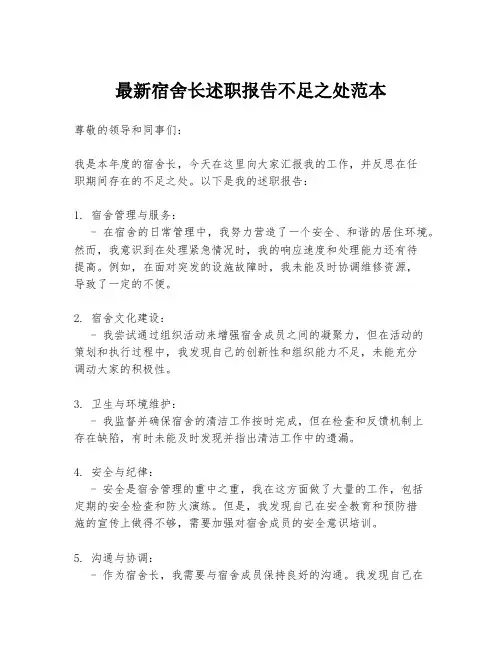 最新宿舍长述职报告不足之处范本

尊敬的领导和同事们：

我是本年度的宿舍长，今天在这里向大家汇报我的工作，并反思在任职期间存在的不足之处。以下是我的述职报告：

1. 宿舍管理与服务：
- 在宿舍的日常管理中，我努力营造了一个安全、和谐的居住环境。然而，我意识到在处理紧急情况时，我的响应速度和处理能力还有待提高。例如，在面对突发的设施故障时，我未能及时协调维修资源，导致了一定的不便。

2. 宿舍文化建设：
- 我尝试通过组织活动来增强宿舍成员之间的凝聚力，但在活动的策划和执行过程中，我发现自己的创新性和组织能力不足，未能充分调动大家的积极性。

3. 卫生与环境维护：
- 我监督并确保宿舍的清洁工作按时完成，但在检查和反馈机制上存在缺陷，有时未能及时发现并指出清洁工作中的遗漏。

4. 安全与纪律：
- 安全是宿舍管理的重中之重，我在这方面做了大量的工作，包括定期的安全检查和防火演练。但是，我发现自己在安全教育和预防措施的宣传上做得不够，需要加强对宿舍成员的安全意识培训。

5. 沟通与协调：
- 作为宿舍长，我需要与宿舍成员保持良好的沟通。我发现自己在